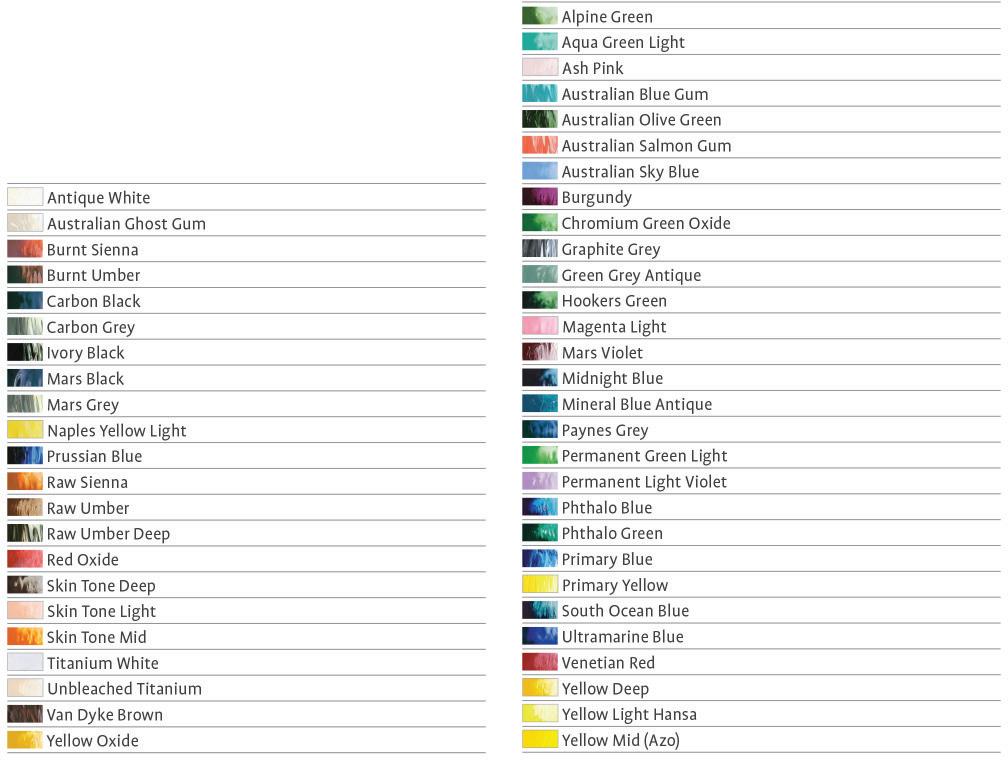 Antique White
Australian Ghost Gum
Burnt Sienna
Burnt Umber
Carbon Black
Carbon Grey
Ivory Black
Mars Black
Mars Grey
Naples Yellow Light
Prussian Blue
Raw Sienna
Raw Umber
Raw Umber Deep
Red Oxide
Skin Tone Deep
Skin Tone Light
Skin Tone Mid
Titanium White
Unbleached Titanium
Van Dyke Brown
Yellow Oxide

Alpine Green
Aqua Green Light
Ash Pink
Australian Blue Gum
Australian Olive Green
Australian Salmon Gum
Australian Sky Blue
Burgundy
Chromium Green Oxide
Graphite Grey
Green Grey Antique
Hookers Green
Magenta Light
Mars Violet
Midnight Blue
Mineral Blue Antique
Paynes Grey
Permanent Green Light
Permanent Light Violet
Phthalo Blue
Phthalo Green
Primary Blue
Primary Yellow
South Ocean Blue
Ultramarine Blue
Venetian Red
Yellow Deep
Yellow Light Hansa
Yellow Mid (Azo)